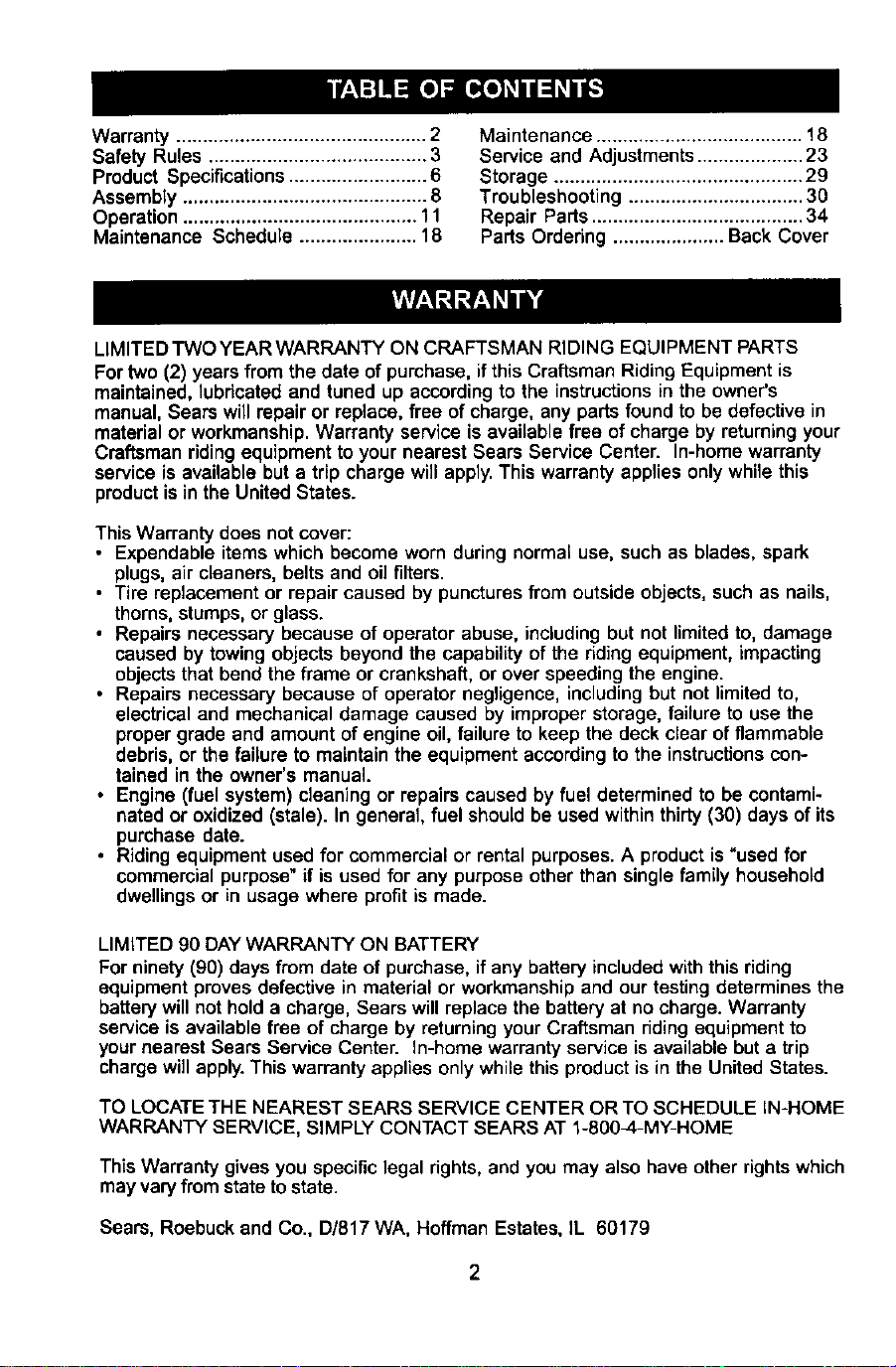 TABLE OF CONTENTS

Warranty ............................................... 2
Safety Rules ......................................... 3
Product Specifications .......................... 6
Assembly .............................................. 8
Operation ............................................ 11
Maintenance Schedule ...................... 18

Maintenance ....................................... 18
Service and Adjustments .................... 23
Storage ............................................... 29
Troubleshooting ................................. 30
Repair Parts ........................................ 34
Parts Ordering ..................... Back Cover

WARRANTY

LIMITED TWO YEAR WARRANTY ON CRAFTSMAN RIDING EQUIPMENT PARTS
For two (2) years from the date of purchase, if this Craftsman Riding Equipment is maintained, lubricated and tuned up according to the instructions in the owner's manual, Sears will repair or replace, free of charge, any parts found to be defective in material or workmanship. Warranty service is available free of charge by returning your Craftsman riding equipment to your nearest Sears Service Center. In-home warranty service is available but a trip charge will apply. This warranty applies only while this product is in the United States.

This Warranty does not cover:
• Expendable items which become worn during normal use, such as blades, spark plugs, air cleaners, belts and oil filters.
• Tire replacement or repair caused by punctures from outside objects, such as nails, thorns, stumps, or glass.
• Repairs necessary because of operator abuse, including but not limited to, damage caused by towing objects beyond the capability of the riding equipment, impacting objects that bend the frame or crankshaft, or over speeding the engine.
• Repairs necessary because of operator negligence, including but not limited to, electrical and mechanical damage caused by improper storage, failure to use the proper grade and amount of engine oil, failure to keep the deck clear of flammable debris, or the failure to maintain the equipment according to the instructions contained in the owner's manual.
• Engine (fuel system) cleaning or repairs caused by fuel determined to be contaminated or oxidized (stale). In general, fuel should be used within thirty (30) days of its purchase date.
• Riding equipment used for commercial or rental purposes. A product is "used for commercial purpose" if is used for any purpose other than single family household dwellings or in usage where profit is made.

LIMITED 90 DAY WARRANTY ON BATTERY
For ninety (90) days from date of purchase, if any battery included with this riding equipment proves defective in material or workmanship and our testing determines the battery will not hold a charge, Sears will replace the battery at no charge. Warranty service is available free of charge by returning your Craftsman riding equipment to your nearest Sears Service Center. In-home warranty service is available but a trip charge will apply. This warranty applies only while this product is in the United States.

TO LOCATE THE NEAREST SEARS SERVICE CENTER OR TO SCHEDULE IN-HOME WARRANTY SERVICE, SIMPLY CONTACT SEARS AT 1-800-4-MY-HOME

This Warranty gives you specific legal rights, and you may also have other rights which may vary from state to state.

Sears, Roebuck and Co., D/817 WA, Hoffman Estates, IL 60179

2